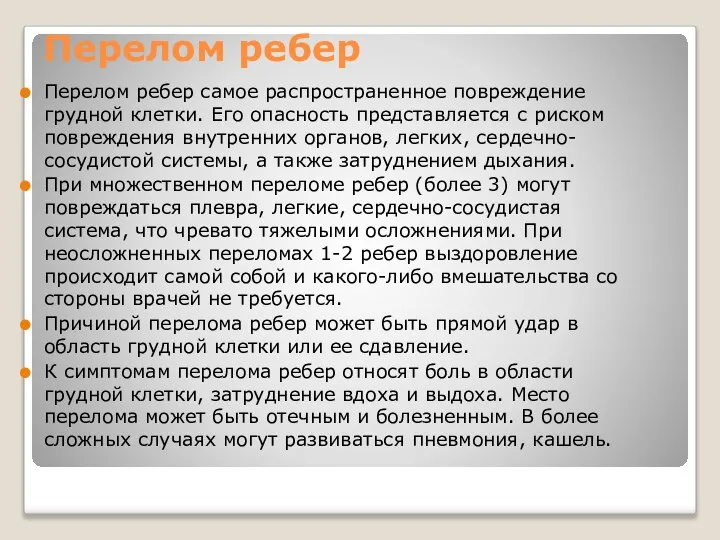 Перелом ребер

Перелом ребер самое распространенное повреждение грудной клетки. Его опасность представляется с риском повреждения внутренних органов, легких, сердечно-сосудистой системы, а также затруднением дыхания.

При множественном переломе ребер (более 3) могут повреждаться плевра, легкие, сердечно-сосудистая система, что чревато тяжелыми осложнениями. При неосложненных переломах 1-2 ребер выздоровление происходит самой собой и какого-либо вмешательства со стороны врачей не требуется.

Причиной перелома ребер может быть прямой удар в область грудной клетки или ее сдавление.

К симптомам перелома ребер относят боль в области грудной клетки, затруднение вдоха и выдоха. Место перелома может быть отечным и болезненным. В более сложных случаях могут развиваться пневмония, кашель.